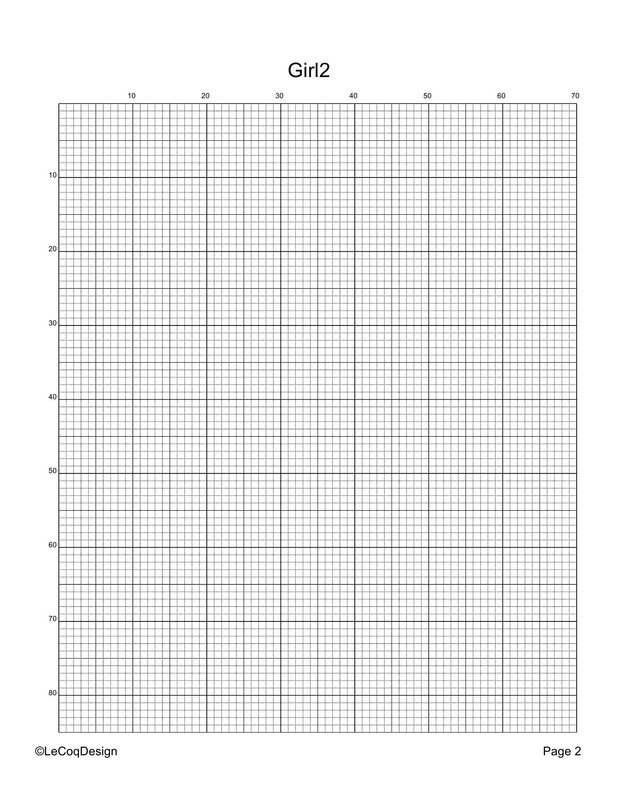 Girl2

10 20 30 40 50 60 70

10
20
30
40
50
60
70
80

©LeCoqDesign

Page 2